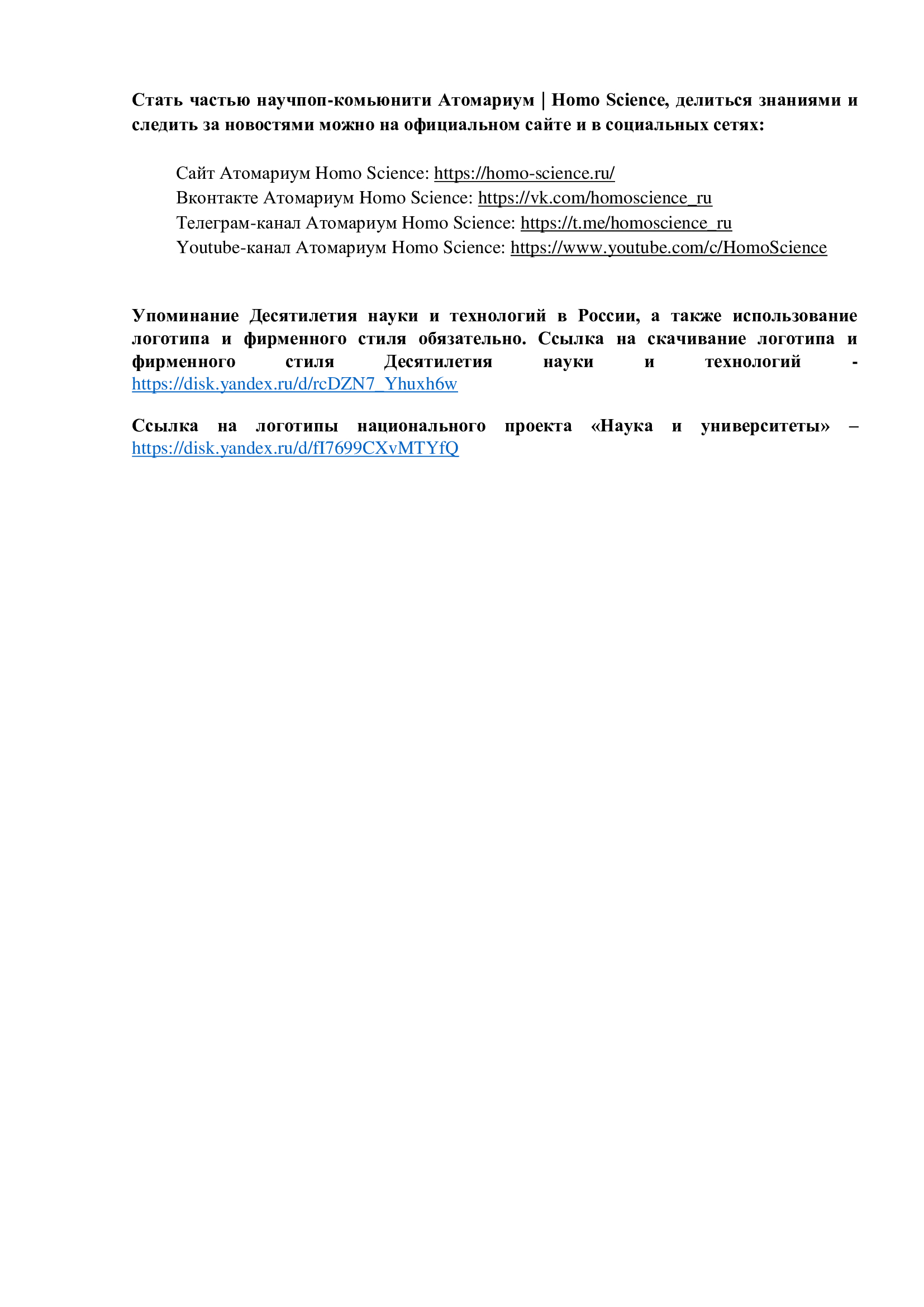 Стать частью научпоп-комьюнити Атомариум | Homo Science, делиться знаниями и следить за новостями можно на официальном сайте и в социальных сетях:

Сайт Атомариум Homo Science: https://homo-science.ru/
Вконтакте Атомариум Homo Science: https://vk.com/homoscience_ru
Телеграм-канал Атомариум Homo Science: https://t.me/homoscience_ru
Youtube-канал Атомариум Homo Science: https://www.youtube.com/c/HomoScience

Упоминание Десятилетия науки и технологий в России, а также использование логотипа и фирменного стиля обязательно. Ссылка на скачивание логотипа и фирменного стиля Десятилетия науки и технологий - https://disk.yandex.ru/d/rcDZN7_Yhuxh6w

Ссылка на логотипы национального проекта «Наука и университеты» – https://disk.yandex.ru/d/fI7699CXvMTYfQ